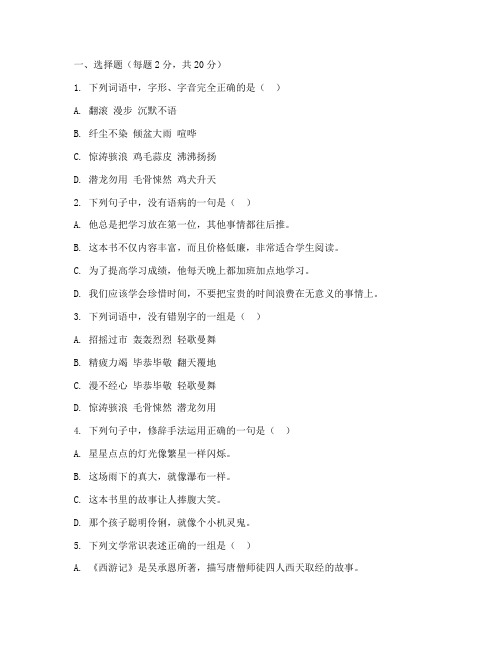 一、选择题（每题 2 分，共 20 分）

1. 下列词语中，字形、字音完全正确的是（ ）

A. 翻滚 漫步 沉默不语

B. 纤尘不染 倾盆大雨 喧哗

C. 惊涛骇浪 鸡毛蒜皮 沸沸扬扬

D. 潜龙勿用 毛骨悚然 鸡犬升天

2. 下列句子中，没有语病的一句是（ ）

A. 他总是把学习放在第一位，其他事情都往后推。

B. 这本书不仅内容丰富，而且价格低廉，非常适合学生阅读。

C. 为了提高学习成绩，他每天晚上都加班加点地学习。

D. 我们应该学会珍惜时间，不要把宝贵的时间浪费在无意义的事情上。

3. 下列词语中，没有错别字的一组是（ ）

A. 招摇过市 轰轰烈烈 轻歌曼舞

B. 精疲力竭 毕恭毕敬 翻天覆地

C. 漫不经心 毕恭毕敬 轻歌曼舞

D. 惊涛骇浪 毛骨悚然 潜龙勿用

4. 下列句子中，修辞手法运用正确的一句是（ ）

A. 星星点点的灯光像繁星一样闪烁。

B. 这场雨下的真大，就像瀑布一样。

C. 这本书里的故事让人捧腹大笑。

D. 那个孩子聪明伶俐，就像个小机灵鬼。

5. 下列文学常识表述正确的一组是（ ）

A. 《西游记》是吴承恩所著，描写唐僧师徒四人西天取经的故事。